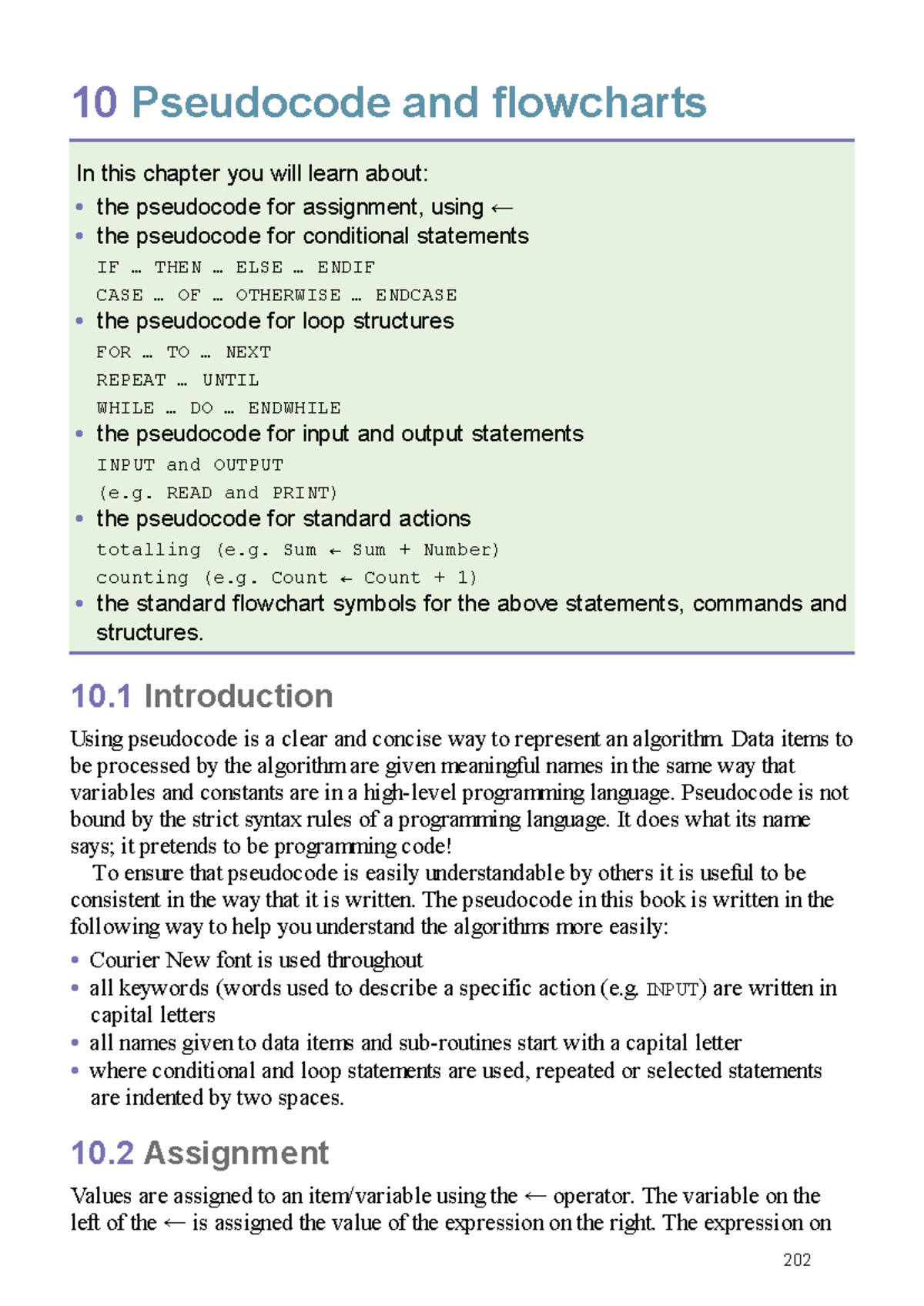 10 Pseudocode and flowcharts

In this chapter you will learn about:
• the pseudocode for assignment, using ←
• the pseudocode for conditional statements
IF … THEN … ELSE … ENDIF
CASE … OF … OTHERWISE … ENDCASE
• the pseudocode for loop structures
FOR … TO … NEXT
REPEAT … UNTIL
WHILE … DO … ENDWHILE
• the pseudocode for input and output statements
INPUT and OUTPUT
(e.g. READ and PRINT)
• the pseudocode for standard actions
totalling (e.g. Sum ← Sum + Number)
counting (e.g. Count ← Count + 1)
• the standard flowchart symbols for the above statements, commands and structures.

10.1 Introduction

Using pseudocode is a clear and concise way to represent an algorithm. Data items to be processed by the algorithm are given meaningful names in the same way that variables and constants are in a high-level programming language. Pseudocode is not bound by the strict syntax rules of a programming language. It does what its name says; it pretends to be programming code!

To ensure that pseudocode is easily understandable by others it is useful to be consistent in the way that it is written. The pseudocode in this book is written in the following way to help you understand the algorithms more easily:
• Courier New font is used throughout
• all keywords (words used to describe a specific action (e.g. INPUT) are written in capital letters
• all names given to data items and sub-routines start with a capital letter
• where conditional and loop statements are used, repeated or selected statements are indented by two spaces.

10.2 Assignment

Values are assigned to an item/variable using the ← operator. The variable on the left of the ← is assigned the value of the expression on the right. The expression on

202